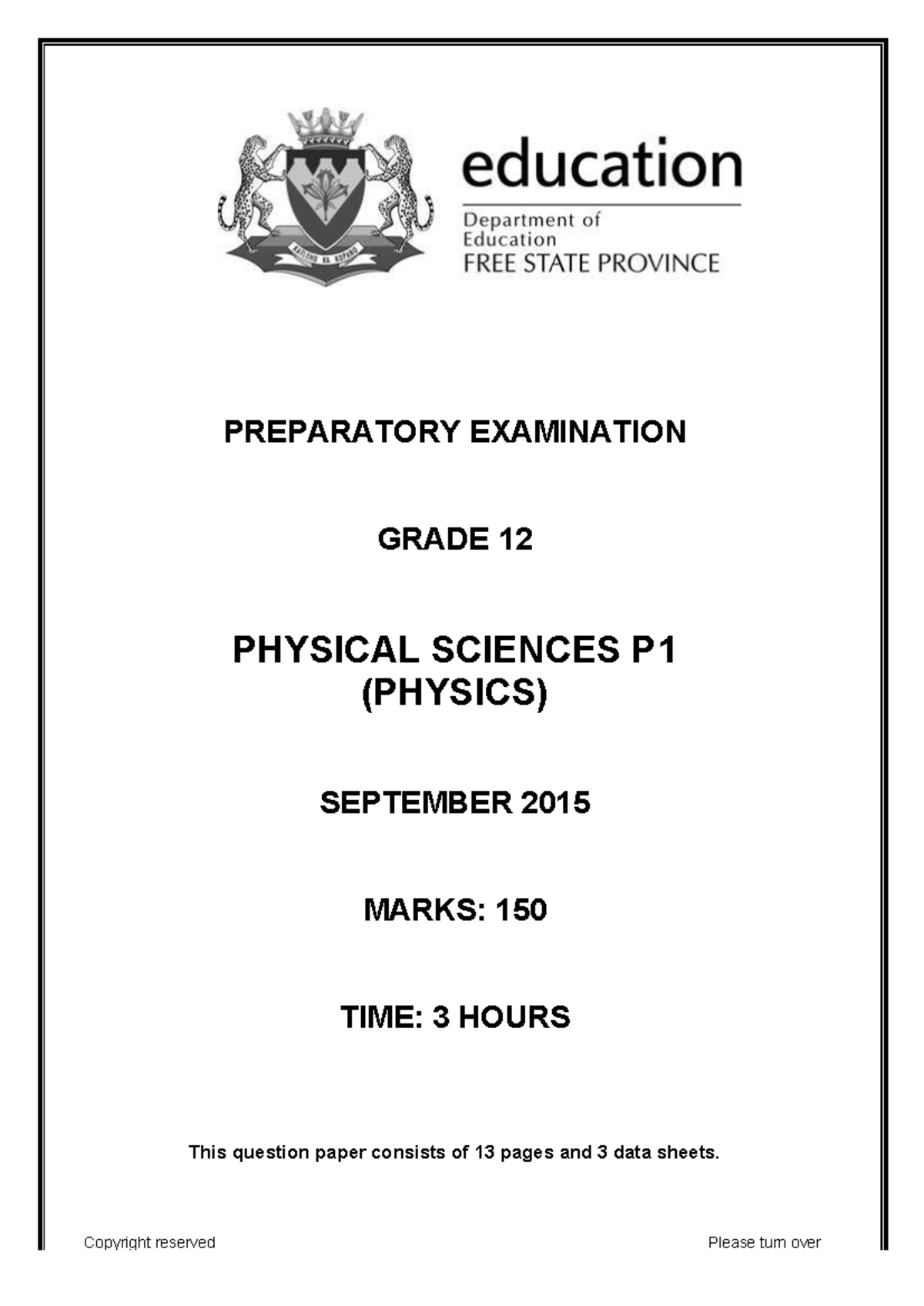 KATLEHO KA KOPANO

education

Department of Education
FREE STATE PROVINCE

PREPARATORY EXAMINATION

GRADE 12

PHYSICAL SCIENCES P1
(PHYSICS)

SEPTEMBER 2015

MARKS: 150

TIME: 3 HOURS

This question paper consists of 13 pages and 3 data sheets.

Copyright reserved

Please turn over